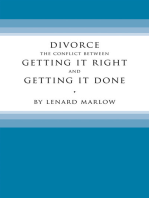 DIVORCE
THE CONFLICT BETWEEN
GETTING IT RIGHT
AND
GETTING IT DONE

BY LENARD MARLOW